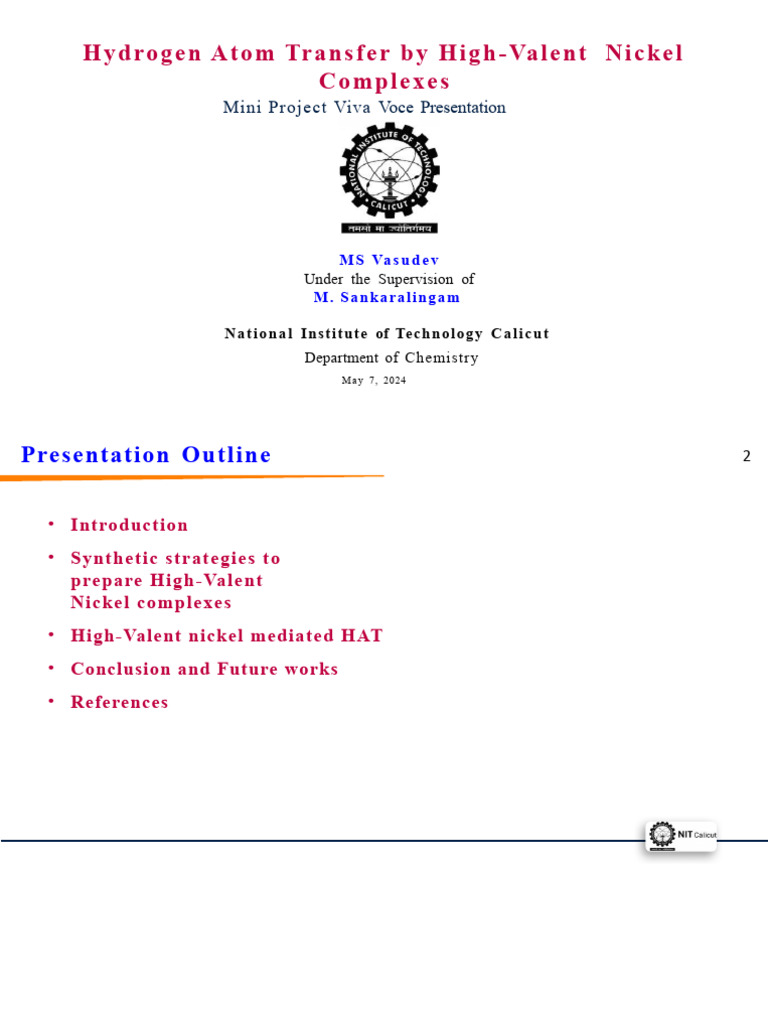 Hydrogen Atom Transfer by High-Valent Nickel Complexes

Mini Project Viva Voce Presentation

NATIONAL INSTITUTE OF TECHNOLOGY
CALICUT
तमसो मा ज्योतिर्गमय

MS Vasudev
Under the Supervision of
M. Sankaralingam

National Institute of Technology Calicut
Department of Chemistry
May 7, 2024

Presentation Outline

2

• Introduction
• Synthetic strategies to prepare High-Valent Nickel complexes
• High-Valent nickel mediated HAT
• Conclusion and Future works
• References

NIT Calicut